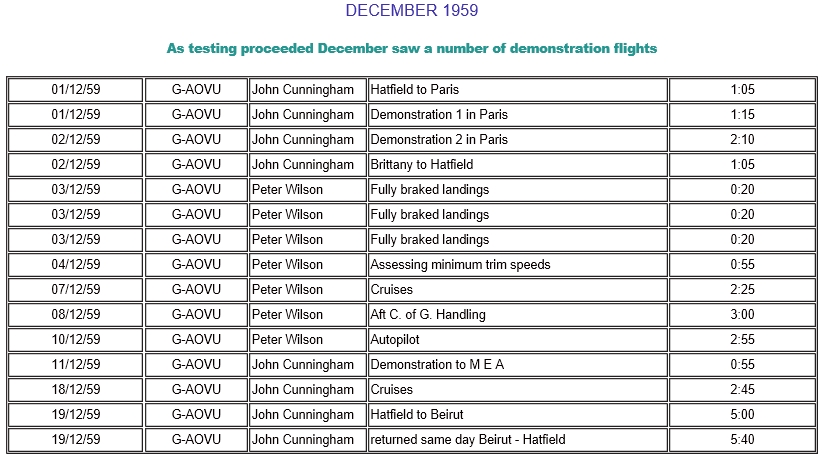 DECEMBER 1959

As testing proceeded December saw a number of demonstration flights

| | | | | |
|---|---|---|---|---|
| 01/12/59 | G-AOVU | John Cunningham | Hatfield to Paris | 1:05 |
| 01/12/59 | G-AOVU | John Cunningham | Demonstration 1 in Paris | 1:15 |
| 02/12/59 | G-AOVU | John Cunningham | Demonstration 2 in Paris | 2:10 |
| 02/12/59 | G-AOVU | John Cunningham | Brittany to Hatfield | 1:05 |
| 03/12/59 | G-AOVU | Peter Wilson | Fully braked landings | 0:20 |
| 03/12/59 | G-AOVU | Peter Wilson | Fully braked landings | 0:20 |
| 03/12/59 | G-AOVU | Peter Wilson | Fully braked landings | 0:20 |
| 04/12/59 | G-AOVU | Peter Wilson | Assessing minimum trim speeds | 0:55 |
| 07/12/59 | G-AOVU | Peter Wilson | Cruises | 2:25 |
| 08/12/59 | G-AOVU | Peter Wilson | Aft C. of G. Handling | 3:00 |
| 10/12/59 | G-AOVU | Peter Wilson | Autopilot | 2:55 |
| 11/12/59 | G-AOVU | John Cunningham | Demonstration to M E A | 0:55 |
| 18/12/59 | G-AOVU | John Cunningham | Cruises | 2:45 |
| 19/12/59 | G-AOVU | John Cunningham | Hatfield to Beirut | 5:00 |
| 19/12/59 | G-AOVU | John Cunningham | returned same day Beirut - Hatfield | 5:40 |